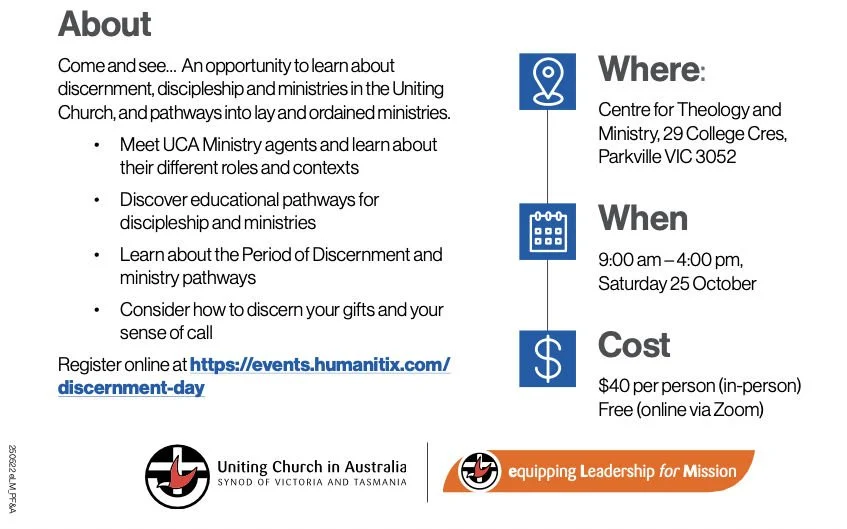 About

Come and see... An opportunity to learn about discernment, discipleship and ministries in the Uniting Church, and pathways into lay and ordained ministries.

• Meet UCA Ministry agents and learn about their different roles and contexts

• Discover educational pathways for discipleship and ministries

• Learn about the Period of Discernment and ministry pathways

• Consider how to discern your gifts and your sense of call

Register online at https://events.humanitix.com/discernment-day

Where:

Centre for Theology and Ministry, 29 College Cres, Parkville VIC 3052

When

9:00 am – 4:00 pm, Saturday 25 October

Cost

$40 per person (in-person)
Free (online via Zoom)

250822 eLM_PF&A

Uniting Church in Australia
SYNOD OF VICTORIA AND TASMANIA

equipping Leadership for Mission